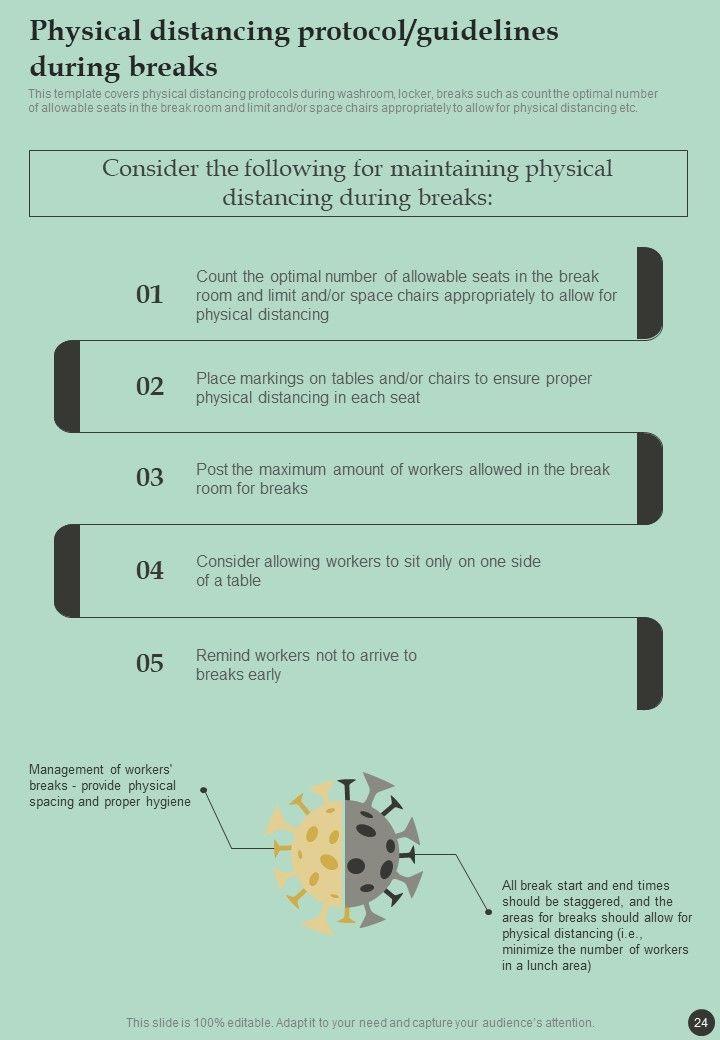 Physical distancing protocol/guidelines during breaks

This template covers physical distancing protocols during washroom, locker, breaks such as count the optimal number of allowable seats in the break room and limit and/or space chairs appropriately to allow for physical distancing etc.

Consider the following for maintaining physical distancing during breaks:

01 Count the optimal number of allowable seats in the break room and limit and/or space chairs appropriately to allow for physical distancing

02 Place markings on tables and/or chairs to ensure proper physical distancing in each seat

03 Post the maximum amount of workers allowed in the break room for breaks

04 Consider allowing workers to sit only on one side of a table

05 Remind workers not to arrive to breaks early

Management of workers' breaks - provide physical spacing and proper hygiene

All break start and end times should be staggered, and the areas for breaks should allow for physical distancing (i.e., minimize the number of workers in a lunch area)

This slide is 100% editable. Adapt it to your need and capture your audience's attention.

24